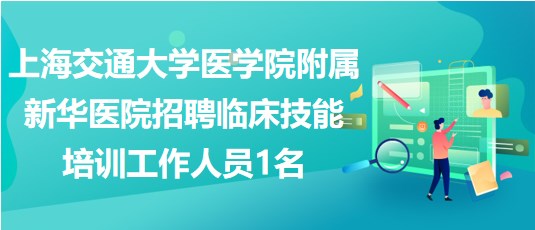 上海交通大学医学院附属新华医院招聘临床技能培训工作人员1名